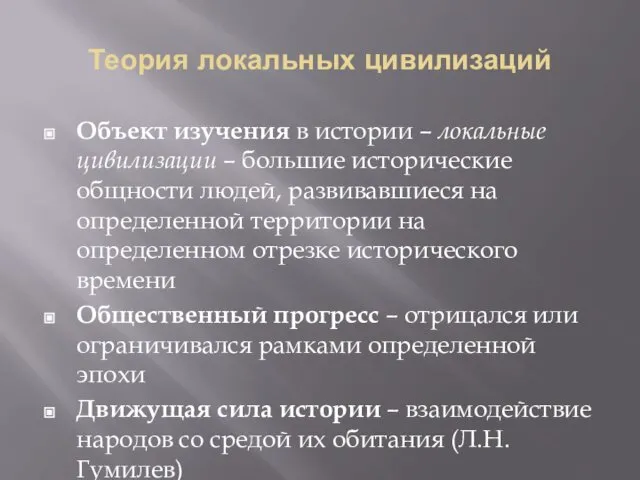 Теория локальных цивилизаций

Объект изучения в истории – локальные цивилизации – большие исторические общности людей, развивавшиеся на определенной территории на определенном отрезке исторического времени

Общественный прогресс – отрицался или ограничивался рамками определенной эпохи

Движущая сила истории – взаимодействие народов со средой их обитания (Л.Н. Гумилев)